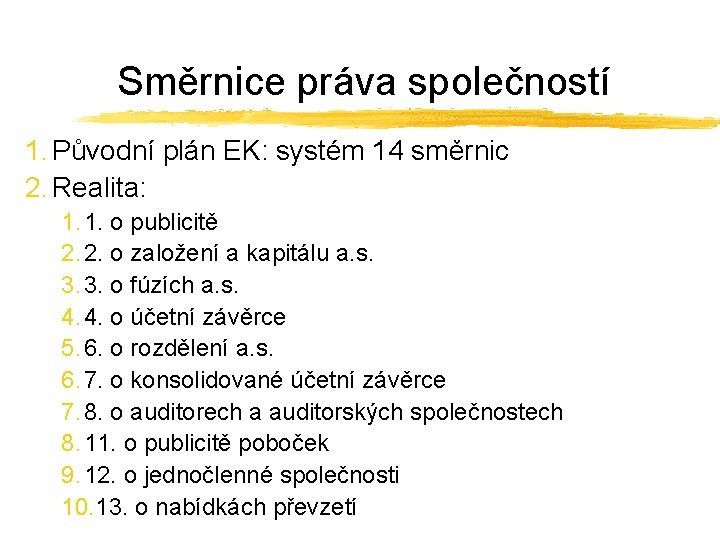 Směrnice práva společností

1. Původní plán EK: systém 14 směrnic
2. Realita:
1. 1. o publicitě
2. 2. o založení a kapitálu a.s.
3. 3. o fúzích a.s.
4. 4. o účetní závěrce
5. 6. o rozdělení a.s.
6. 7. o konsolidované účetní závěrce
7. 8. o auditorech a auditorských společnostech
8. 11. o publicitě poboček
9. 12. o jednočlenné společnosti
10. 13. o nabídkách převzetí